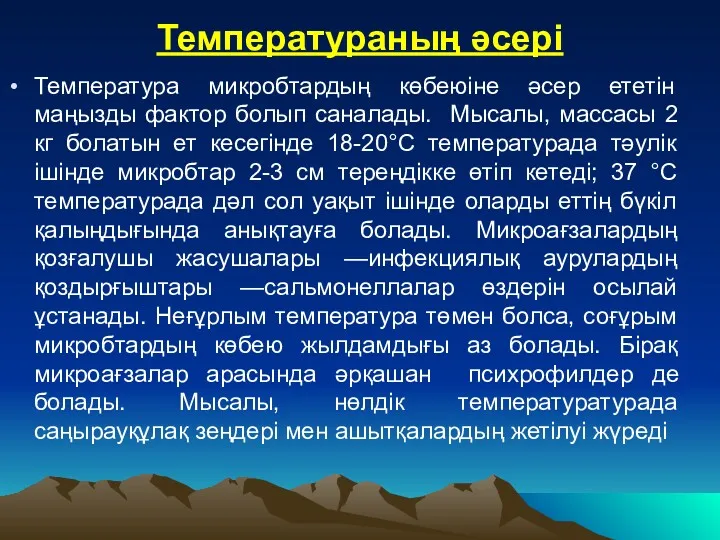 Температураның әсері

• Температура микробтардың көбеюіне әсер ететін маңызды фактор болып саналады. Мысалы, массасы 2 кг болатын ет кесегінде 18-20°С температурада тәулік ішінде микробтар 2-3 см тереңдікке өтіп кетеді; 37 °С температурада дәл сол уақыт ішінде оларды еттің бүкіл қалыңдығында анықтауға болады. Микроағзалардың қозғалушы жасушалары —инфекциялық аурулардың қоздырғыштары —сальмонеллалар өздерін осылай ұстанады. Неғұрлым температура төмен болса, соғұрым микробтардың көбею жылдамдығы аз болады. Бірақ микроағзалар арасында әрқашан психрофилдер де болады. Мысалы, нөлдік температуратурада саңырауқұлақ зеңдері мен ашытқалардың жетілуі жүреді